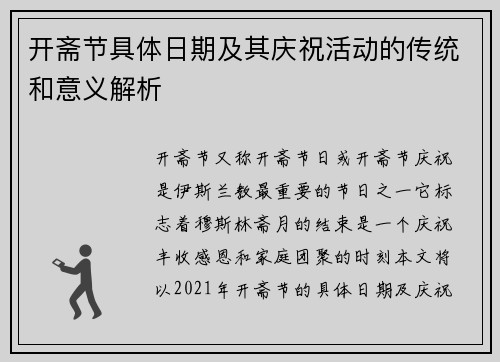 开斋节具体日期及其庆祝活动的传统和意义解析

开斋节又称开斋节日或开斋节庆祝是伊斯兰教最重要的节日之一它标志着穆斯林斋月的结束是一个庆祝丰收感恩和家庭团聚的时刻本文将以2021年开斋节的具体日期及庆祝